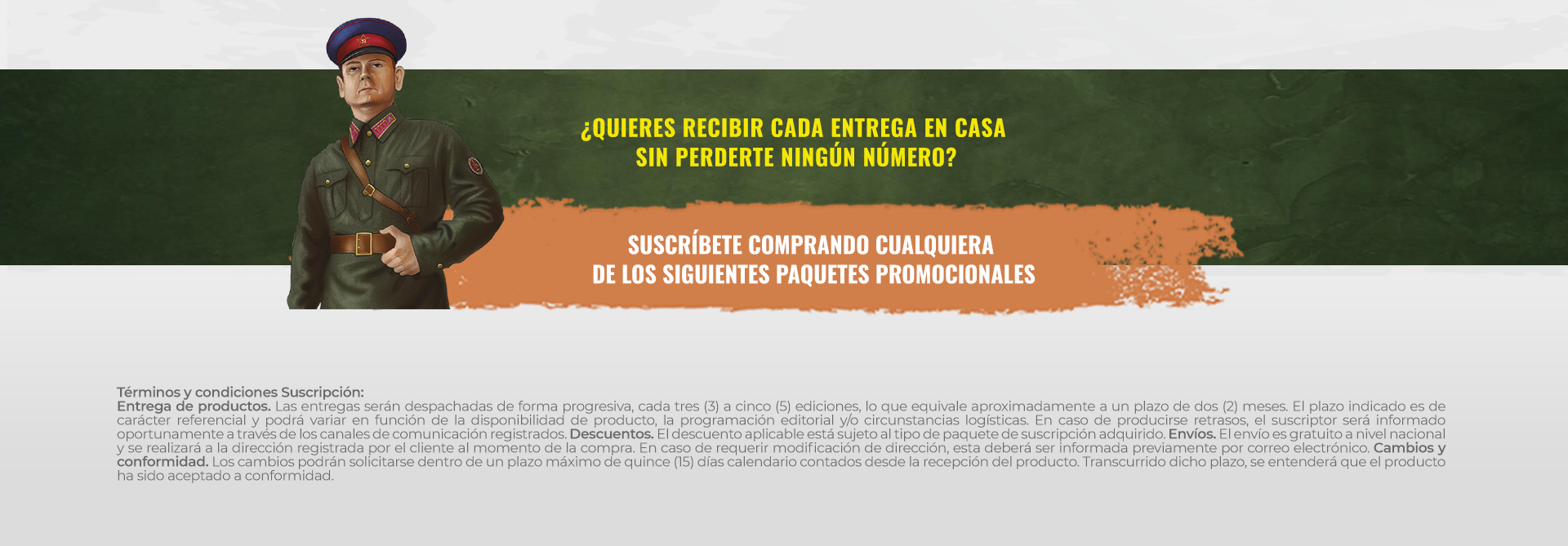 ¿QUIERES RECIBIR CADA ENTREGA EN CASA
SIN PERDERTE NINGÚN NÚMERO?

SUSCRÍBETE COMPRANDO CUALQUIERA
DE LOS SIGUIENTES PAQUETES PROMOCIONALES

Términos y condiciones Suscripción:
Entrega de productos. Las entregas serán despachadas de forma progresiva, cada tres (3) a cinco (5) ediciones, lo que equivale aproximadamente a un plazo de dos (2) meses. El plazo indicado es de carácter referencial y podrá variar en función de la disponibilidad de producto, la programación editorial y/o circunstancias logísticas. En caso de producirse retrasos, el suscriptor será informado oportunamente a través de los canales de comunicación registrados. Descuentos. El descuento aplicable está sujeto al tipo de paquete de suscripción adquirido. Envíos. El envío es gratuito a nivel nacional y se realizará a la dirección registrada por el cliente al momento de la compra. En caso de requerir modificación de dirección, esta deberá ser informada previamente por correo electrónico. Cambios y conformidad. Los cambios podrán solicitarse dentro de un plazo máximo de quince (15) días calendario contados desde la recepción del producto. Transcurrido dicho plazo, se entenderá que el producto ha sido aceptado a conformidad.